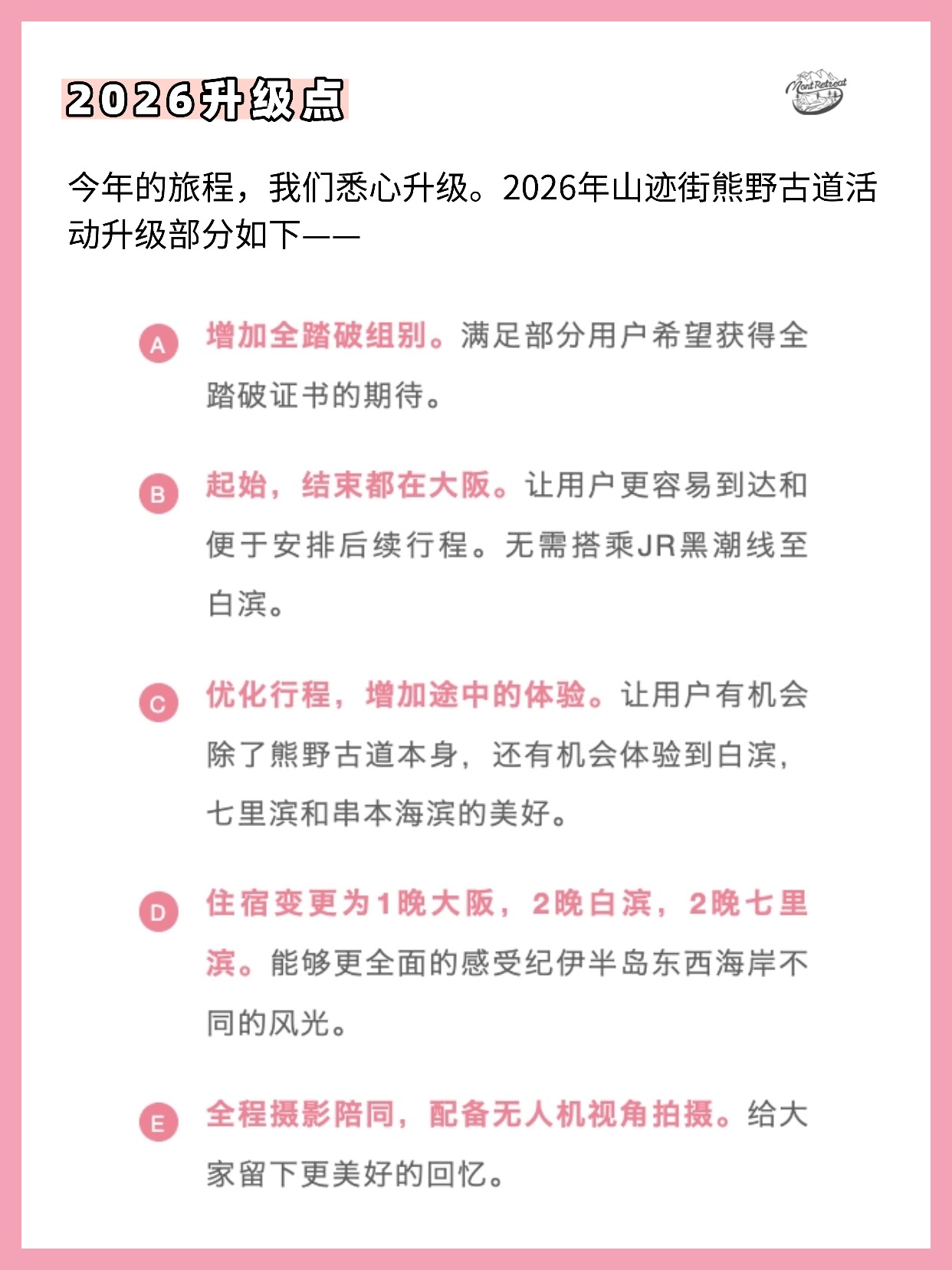 2026升级点

Mont Retreat

今年的旅程，我们悉心升级。2026年山迹街熊野古道活动升级部分如下——

A 增加全踏破组别。满足部分用户希望获得全踏破证书的期待。

B 起始，结束都在大阪。让用户更容易到达和便于安排后续行程。无需搭乘JR黑潮线至白滨。

C 优化行程，增加途中的体验。让用户有机会除了熊野古道本身，还有机会体验到白滨，七里滨和串本海滨的美好。

D 住宿变更为1晚大阪，2晚白滨，2晚七里滨。能够更全面的感受纪伊半岛东西海岸不同的风光。

E 全程摄影陪同，配备无人机视角拍摄。给大家留下更美好的回忆。